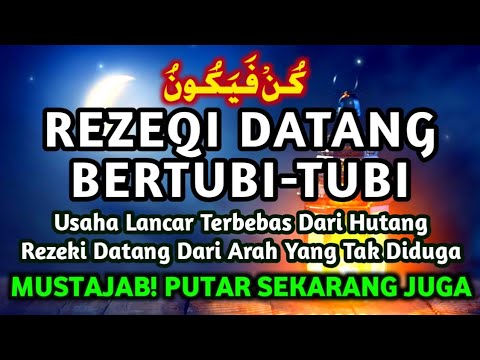 كُنْ فَيَكُونُ

REZEQI DATANG BERTUBI-TUBI

Usaha Lancar Terbebas Dari Hutang
Rezeki Datang Dari Arah Yang Tak Diduga

MUSTAJAB! PUTAR SEKARANG JUGA